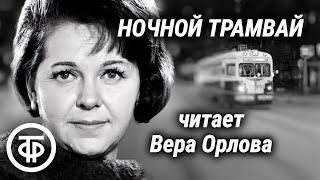 НОЧНОЙ ТРАМВАЙ

читает
Вера Орлова

ТФ